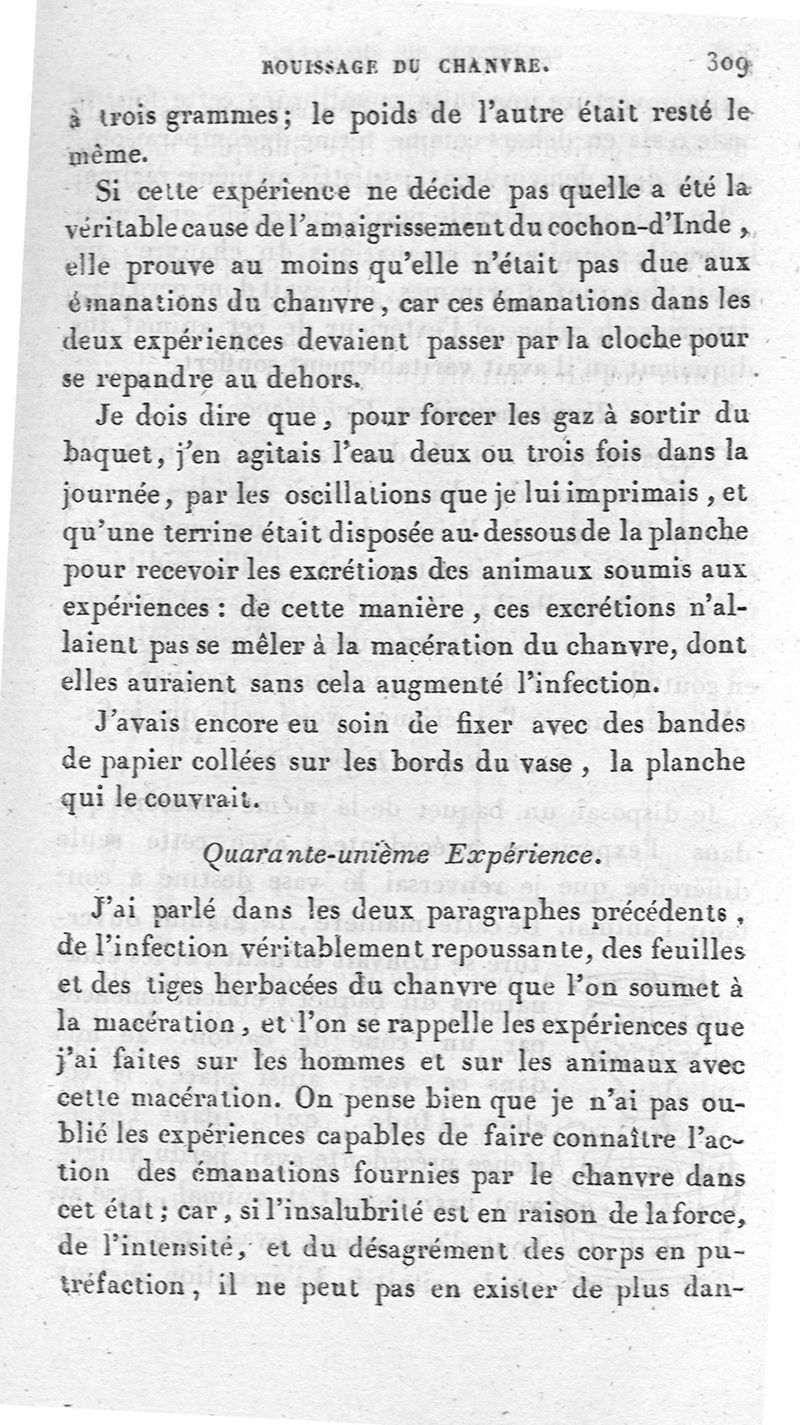 ROUISSAGE DU CHANVRE. 309

à trois grammes; le poids de l'autre était resté le même.

Si cette expérience ne décide pas quelle a été la véritable cause de l'amaigrissement du cochon-d'Inde, elle prouve au moins qu'elle n'était pas due aux émanations du chanvre, car ces émanations dans les deux expériences devaient passer par la cloche pour se repandre au dehors.

Je dois dire que, pour forcer les gaz à sortir du baquet, j'en agitais l'eau deux ou trois fois dans la journée, par les oscillations que je lui imprimais, et qu'une terrine était disposée au-dessous de la planche pour recevoir les excrétions des animaux soumis aux expériences : de cette manière, ces excrétions n'allaient pas se mêler à la macération du chanvre, dont elles auraient sans cela augmenté l'infection.

J'avais encore eu soin de fixer avec des bandes de papier collées sur les bords du vase, la planche qui le couvrait.

Quarante-unième Expérience.

J'ai parlé dans les deux paragraphes précédents, de l'infection véritablement repoussante, des feuilles et des tiges herbacées du chanvre que l'on soumet à la macération, et l'on se rappelle les expériences que j'ai faites sur les hommes et sur les animaux avec cette macération. On pense bien que je n'ai pas oublié les expériences capables de faire connaître l'action des émanations fournies par le chanvre dans cet état; car, si l'insalubrité est en raison de la force, de l'intensité, et du désagrément des corps en putréfaction, il ne peut pas en exister de plus dan-